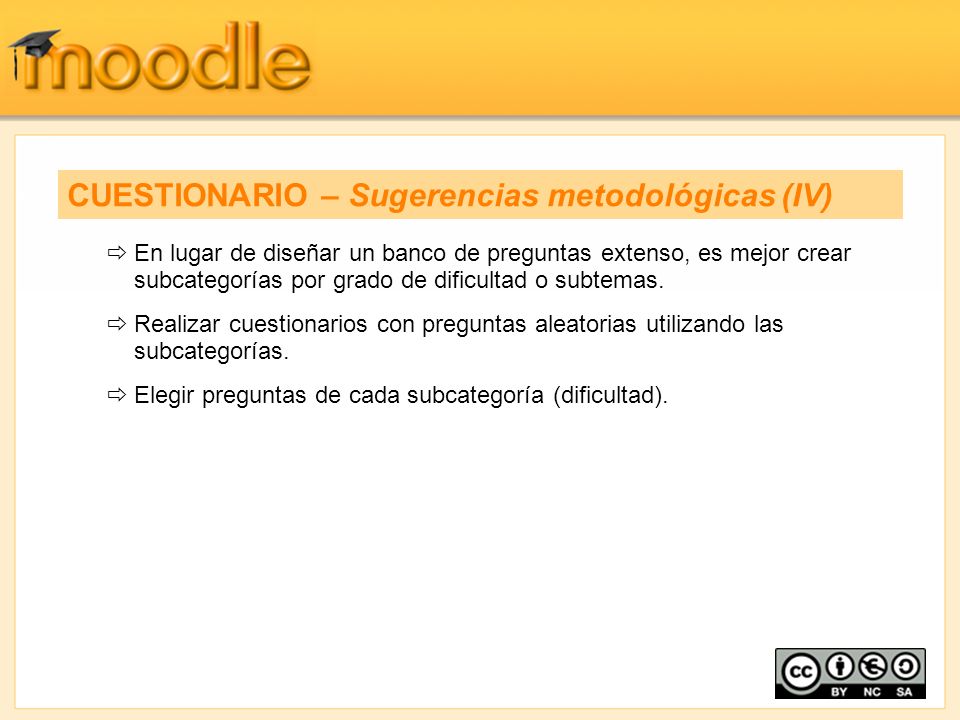 moodle

CUESTIONARIO – Sugerencias metodológicas (IV)

⇨ En lugar de diseñar un banco de preguntas extenso, es mejor crear subcategorías por grado de dificultad o subtemas.

⇨ Realizar cuestionarios con preguntas aleatorias utilizando las subcategorías.

⇨ Elegir preguntas de cada subcategoría (dificultad).

cc BY NC SA